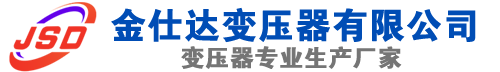 JSD
金仕达变压器有限公司
变压器专业生产厂家